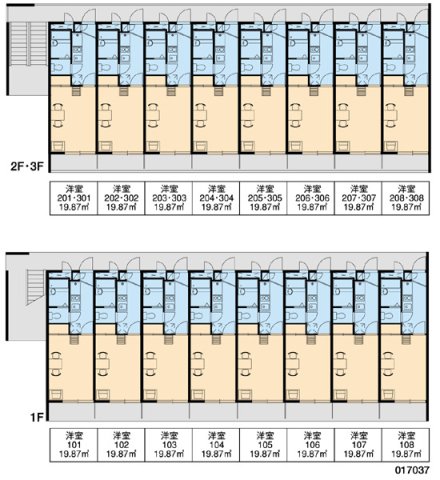 2F・3F

| 洋室 201・301 19.87㎡ | 洋室 202・302 19.87㎡ | 洋室 203・303 19.87㎡ | 洋室 204・304 19.87㎡ | 洋室 205・305 19.87㎡ | 洋室 206・306 19.87㎡ | 洋室 207・307 19.87㎡ | 洋室 208・308 19.87㎡ |
|---|---|---|---|---|---|---|---|

1F

| 洋室 101 19.87㎡ | 洋室 102 19.87㎡ | 洋室 103 19.87㎡ | 洋室 104 19.87㎡ | 洋室 105 19.87㎡ | 洋室 106 19.87㎡ | 洋室 107 19.87㎡ | 洋室 108 19.87㎡ |
|---|---|---|---|---|---|---|---|

017037